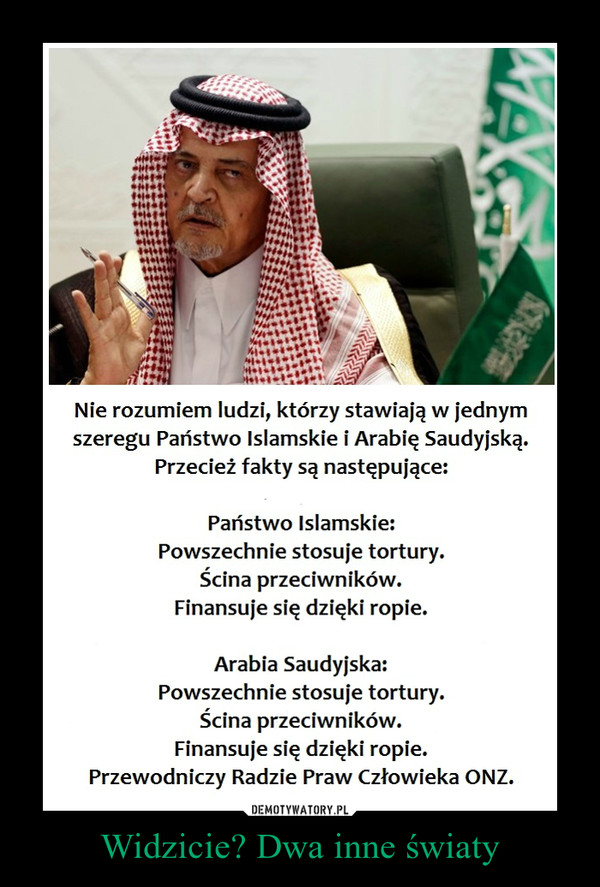 Nie rozumiem ludzi, którzy stawiają w jednym szeregu Państwo Islamskie i Arabię Saudyjską. Przecież fakty są następujące:

Państwo Islamskie:
Powszechnie stosuje tortury.
Ścina przeciwników.
Finansuje się dzięki ropie.

Arabia Saudyjska:
Powszechnie stosuje tortury.
Ścina przeciwników.
Finansuje się dzięki ropie.
Przewodniczy Radzie Praw Człowieka ONZ.

DEMOTYWATORY.PL

Widzicie? Dwa inne światy